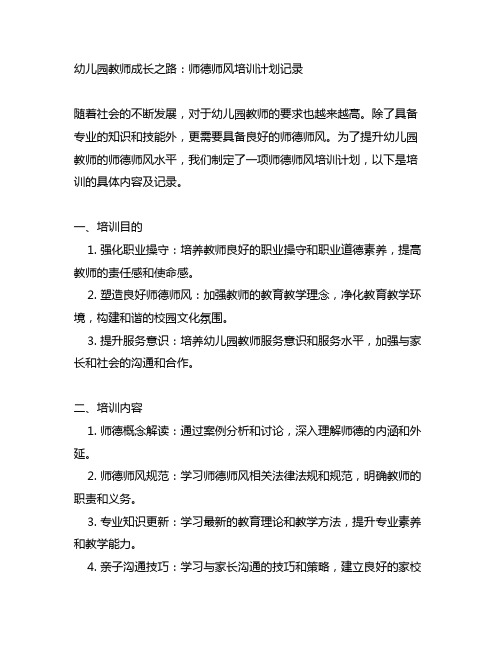 幼儿园教师成长之路：师德师风培训计划记录

随着社会的不断发展，对于幼儿园教师的要求也越来越高。除了具备专业的知识和技能外，更需要具备良好的师德师风。为了提升幼儿园教师的师德师风水平，我们制定了一项师德师风培训计划，以下是培训的具体内容及记录。

一、培训目的

1. 强化职业操守：培养教师良好的职业操守和职业道德素养，提高教师的责任感和使命感。

2. 塑造良好师德师风：加强教师的教育教学理念，净化教育教学环境，构建和谐的校园文化氛围。

3. 提升服务意识：培养幼儿园教师服务意识和服务水平，加强与家长和社会的沟通和合作。

二、培训内容

1. 师德概念解读：通过案例分析和讨论，深入理解师德的内涵和外延。

2. 师德师风规范：学习师德师风相关法律法规和规范，明确教师的职责和义务。

3. 专业知识更新：学习最新的教育理论和教学方法，提升专业素养和教学能力。

4. 亲子沟通技巧：学习与家长沟通的技巧和策略，建立良好的家校